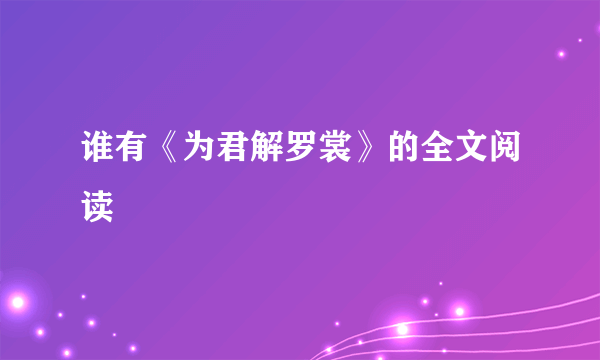 谁有《为君解罗裳》的全文阅读